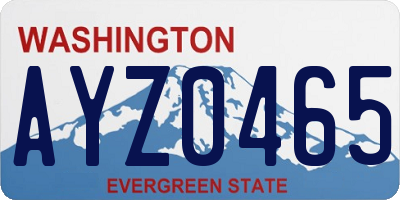 WASHINGTON
AYZ0465
EVERGREEN STATE